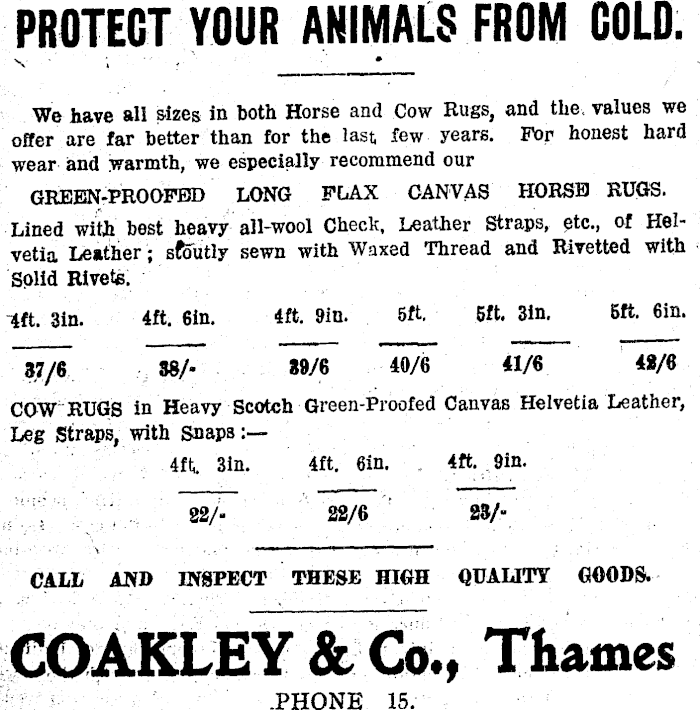 PROTECT YOUR ANIMALS FROM COLD.

We have all sizes in both Horse and Cow Rugs, and the values we offer are far better than for the last few years. For honest hard wear and warmth, we especially recommend our

GREEN-PROOFED LONG FLAX CANVAS HORSE RUGS.

Lined with best heavy all-wool Check, Leather Straps, etc., of Helvetia Leather; stoutly sewn with Waxed Thread and Rivetted with Solid Rivets.

| 4ft. 3in. | 4ft. 6in. | 4ft. 9in. | 5ft. | 5ft. 3in. | 5ft. 6in. |
|---|---|---|---|---|---|
| 37/6 | 38/- | 39/6 | 40/6 | 41/6 | 42/6 |

COW RUGS in Heavy Scotch Green-Proofed Canvas Helvetia Leather, Leg Straps, with Snaps:—

| 4ft. 3in. | 4ft. 6in. | 4ft. 9in. |
|---|---|---|
| 22/- | 22/6 | 23/- |

CALL AND INSPECT THESE HIGH QUALITY GOODS.

COAKLEY & Co., Thames

PHONE 15.